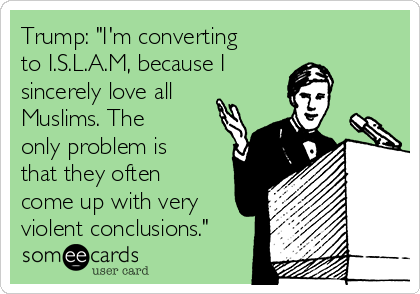 Trump: "I'm converting to I.S.L.A.M, because I sincerely love all Muslims. The only problem is that they often come up with very violent conclusions."

someecards
user card